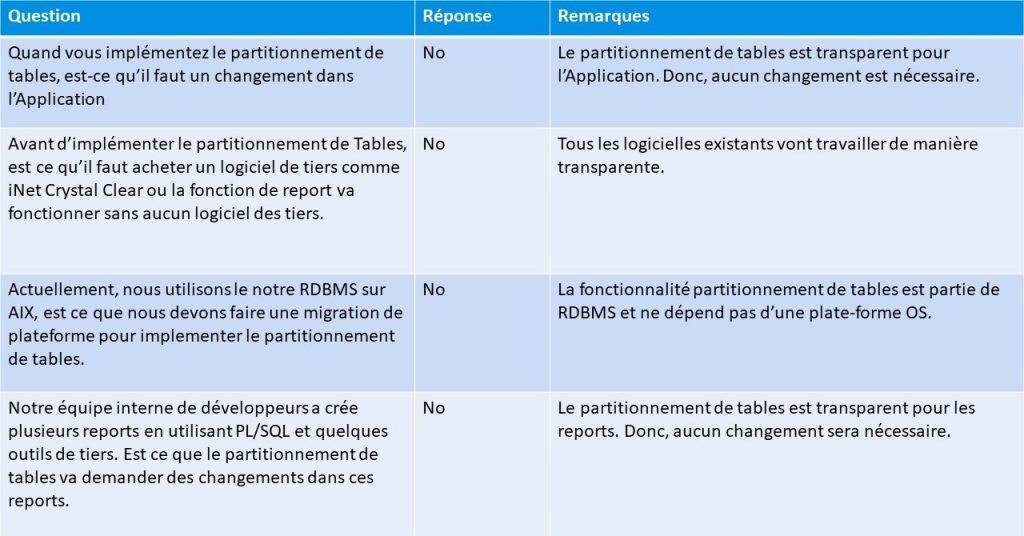 | Question | Réponse | Remarques |
|---|---|---|
| Quand vous implémentez le partitionnement de tables, est-ce qu'il faut un changement dans l'Application | No | Le partitionnement de tables est transparent pour l'Application. Donc, aucun changement est nécessaire. |
| Avant d'implémenter le partitionnement de Tables, est ce qu'il faut acheter un logiciel de tiers comme iNet Crystal Clear ou la fonction de report va fonctionner sans aucun logiciel des tiers. | No | Tous les logicielles existants vont travailler de manière transparente. |
| Actuellement, nous utilisons le notre RDBMS sur AIX, est ce que nous devons faire une migration de plateforme pour implementer le partitionnement de tables. | No | La fonctionnalité partitionnement de tables est partie de RDBMS et ne dépend pas d'une plate-forme OS. |
| Notre équipe interne de développeurs a crée plusieurs reports en utilisant PL/SQL et quelques outils de tiers. Est ce que le partitionnement de tables va demander des changements dans ces reports. | No | Le partitionnement de tables est transparent pour les reports. Donc, aucun changement sera nécessaire. |